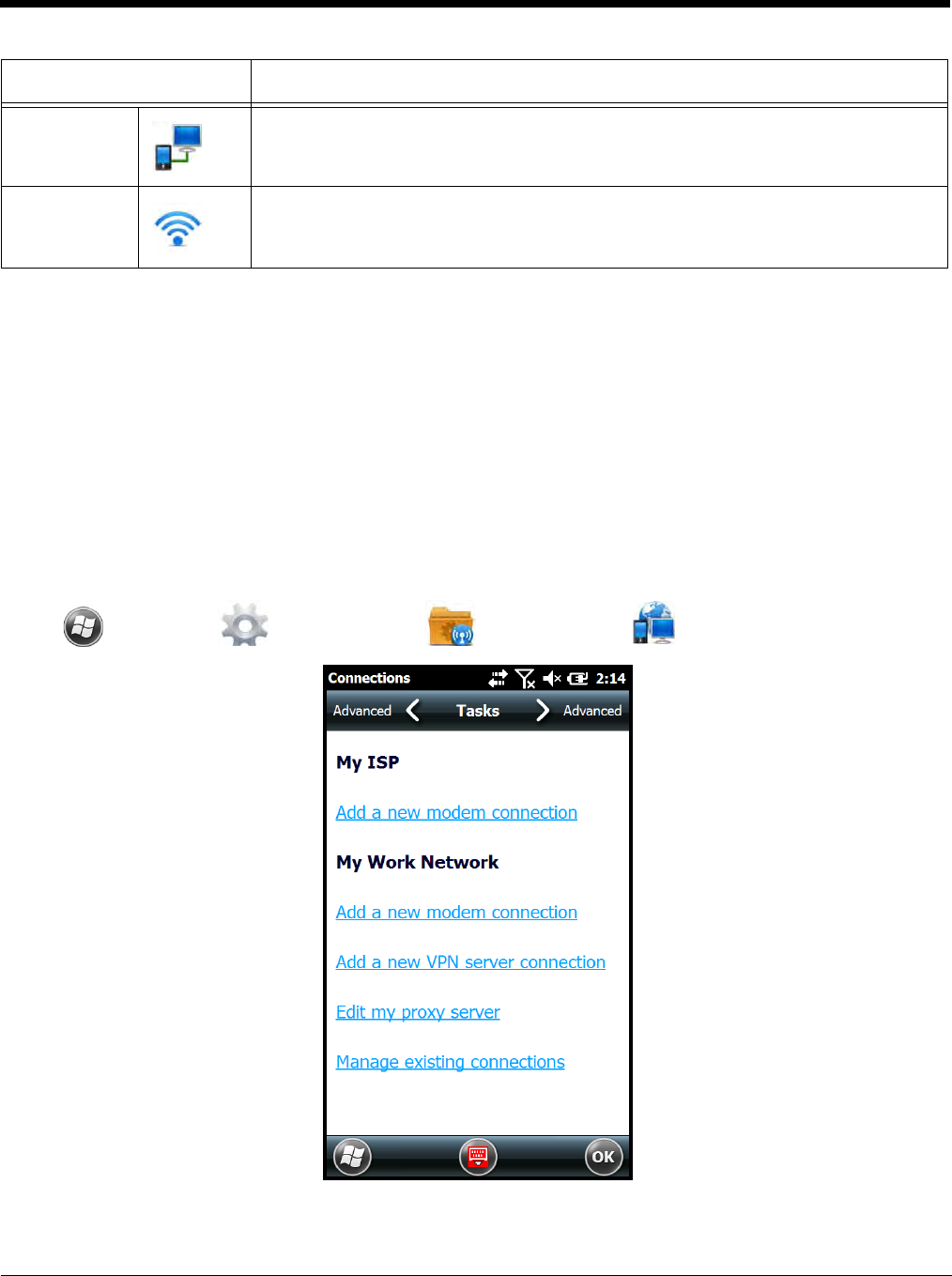 Connections 2:14

Advanced Tasks Advanced

My ISP

Add a new modem connection

My Work Network

Add a new modem connection

Add a new VPN server connection

Edit my proxy server

Manage existing connections

OK